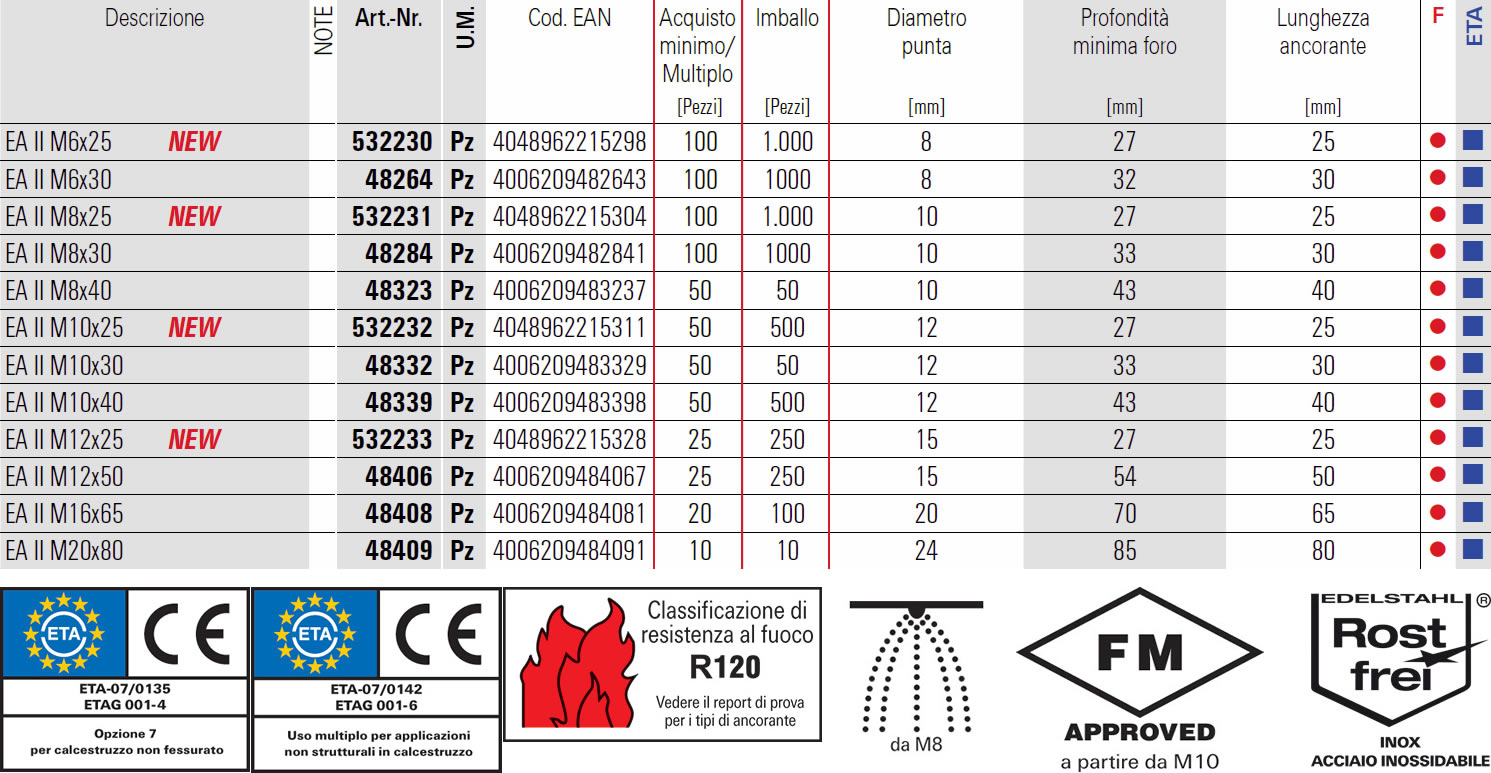 | Descrizione | NOTE | Art.-Nr. | U.M. | Cod. EAN | Acquisto minimo/ Multiplo [Pezzi] | Imballo [Pezzi] | Diametro punta [mm] | Profondità minima foro [mm] | Lunghezza ancorante [mm] | F | ETA |
|---|---|---|---|---|---|---|---|---|---|---|---|
| EA II M6x25 NEW | | 532230 | Pz | 4048962215298 | 100 | 1.000 | 8 | 27 | 25 | ● | ■ |
| EA II M6x30 | | 48264 | Pz | 4006209482643 | 100 | 1000 | 8 | 32 | 30 | ● | ■ |
| EA II M8x25 NEW | | 532231 | Pz | 4048962215304 | 100 | 1.000 | 10 | 27 | 25 | ● | ■ |
| EA II M8x30 | | 48284 | Pz | 4006209482841 | 100 | 1000 | 10 | 33 | 30 | ● | ■ |
| EA II M8x40 | | 48323 | Pz | 4006209483237 | 50 | 50 | 10 | 43 | 40 | ● | ■ |
| EA II M10x25 NEW | | 532232 | Pz | 4048962215311 | 50 | 500 | 12 | 27 | 25 | ● | ■ |
| EA II M10x30 | | 48332 | Pz | 4006209483329 | 50 | 50 | 12 | 33 | 30 | ● | ■ |
| EA II M10x40 | | 48339 | Pz | 4006209483398 | 50 | 500 | 12 | 43 | 40 | ● | ■ |
| EA II M12x25 NEW | | 532233 | Pz | 4048962215328 | 25 | 250 | 15 | 27 | 25 | ● | ■ |
| EA II M12x50 | | 48406 | Pz | 4006209484067 | 25 | 250 | 15 | 54 | 50 | ● | ■ |
| EA II M16x65 | | 48408 | Pz | 4006209484081 | 20 | 100 | 20 | 70 | 65 | ● | ■ |
| EA II M20x80 | | 48409 | Pz | 4006209484091 | 10 | 10 | 24 | 85 | 80 | ● | ■ |

ETA CE
ETA-07/0135
ETAG 001-4
Opzione 7
per calcestruzzo non fessurato

ETA CE
ETA-07/0142
ETAG 001-6
Uso multiplo per applicazioni non strutturali in calcestruzzo

Classificazione di resistenza al fuoco
R120
Vedere il report di prova per i tipi di ancorante

da M8

FM
APPROVED
a partire da M10

EDELSTAHL ®
Rost frei
INOX
ACCIAIO INOSSIDABILE